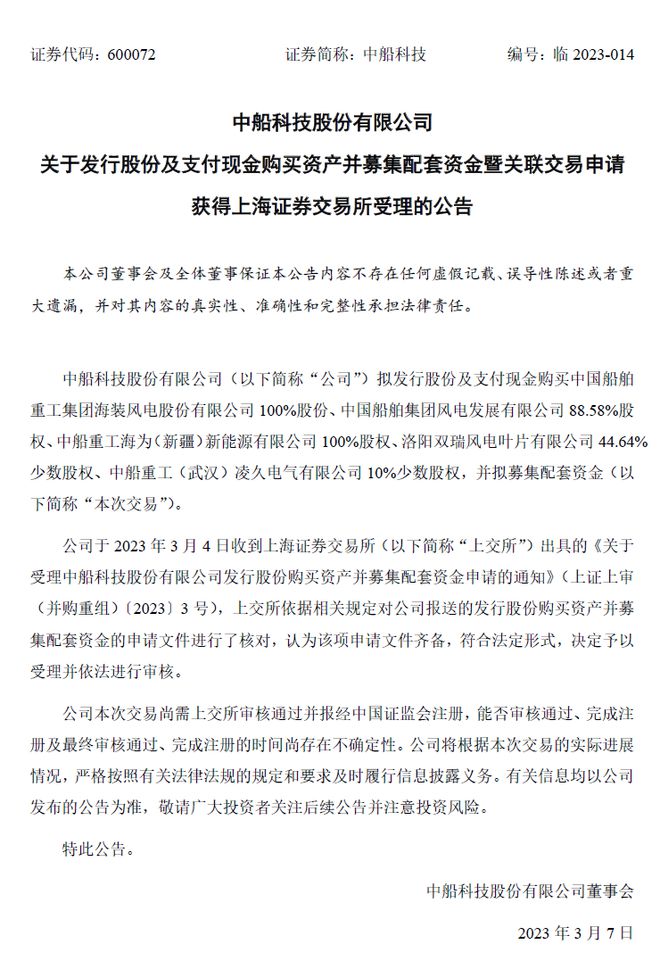 证券代码：600072　　　　证券简称：中船科技　　　　编号：临 2023-014

中船科技股份有限公司
关于发行股份及支付现金购买资产并募集配套资金暨关联交易申请获得上海证券交易所受理的公告

本公司董事会及全体董事保证本公告内容不存在任何虚假记载、误导性陈述或者重大遗漏，并对其内容的真实性、准确性和完整性承担法律责任。

中船科技股份有限公司（以下简称“公司”）拟发行股份及支付现金购买中国船舶重工集团海装风电股份有限公司 100%股份、中国船舶集团风电发展有限公司 88.58%股权、中船重工海为（新疆）新能源有限公司 100%股权、洛阳双瑞风电叶片有限公司 44.64%少数股权、中船重工（武汉）凌久电气有限公司 10%少数股权，并拟募集配套资金（以下简称“本次交易”）。

公司于 2023 年 3 月 4 日收到上海证券交易所（以下简称“上交所”）出具的《关于受理中船科技股份有限公司发行股份购买资产并募集配套资金申请的通知》（上证上审（并购重组）〔2023〕3 号），上交所依据相关规定对公司报送的发行股份购买资产并募集配套资金的申请文件进行了核对，认为该项申请文件齐备，符合法定形式，决定予以受理并依法进行审核。

公司本次交易尚需上交所审核通过并报经中国证监会注册，能否审核通过、完成注册及最终审核通过、完成注册的时间尚存在不确定性。公司将根据本次交易的实际进展情况，严格按照有关法律法规的规定和要求及时履行信息披露义务。有关信息均以公司发布的公告为准，敬请广大投资者关注后续公告并注意投资风险。

特此公告。

中船科技股份有限公司董事会

2023 年 3 月 7 日